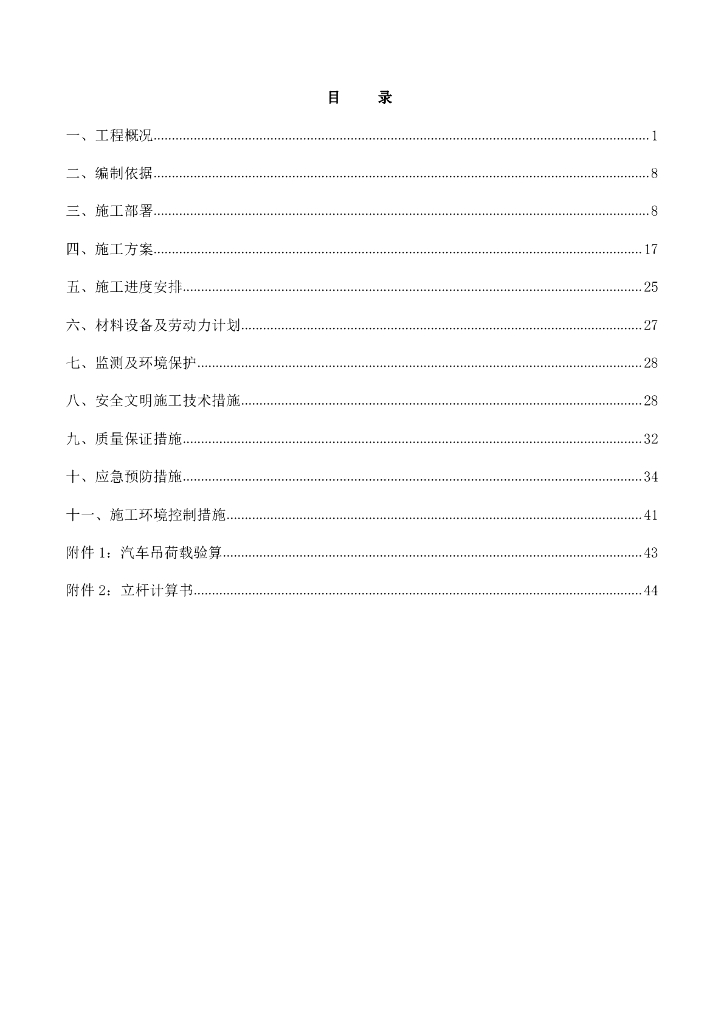 目　　录

一、工程概况......1

二、编制依据......8

三、施工部署......8

四、施工方案......17

五、施工进度安排......25

六、材料设备及劳动力计划......27

七、监测及环境保护......28

八、安全文明施工技术措施......28

九、质量保证措施......32

十、应急预防措施......34

十一、施工环境控制措施......41

附件 1：汽车吊荷载验算......43

附件 2：立杆计算书......44